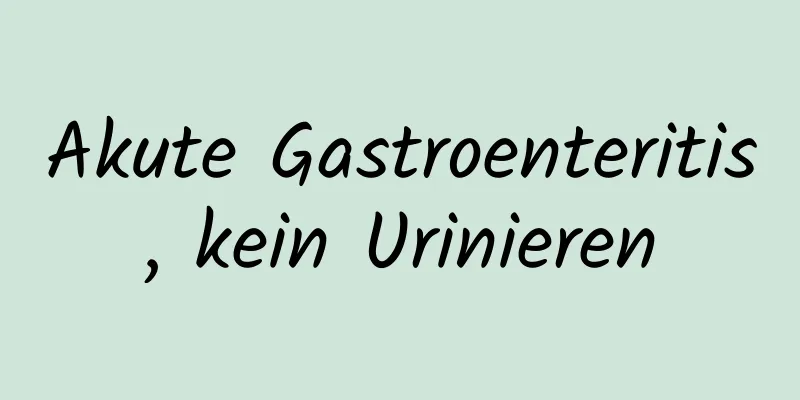 Akute Gastroenteritis
, kein Urinieren